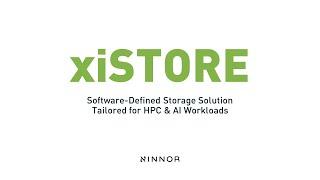 xiSTORE

Software-Defined Storage Solution
Tailored for HPC & AI Workloads

XINNOR